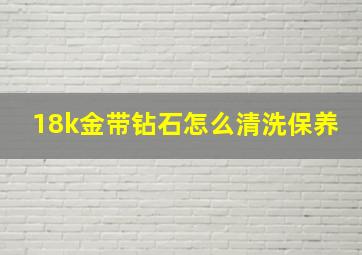 18k金带钻石怎么清洗保养